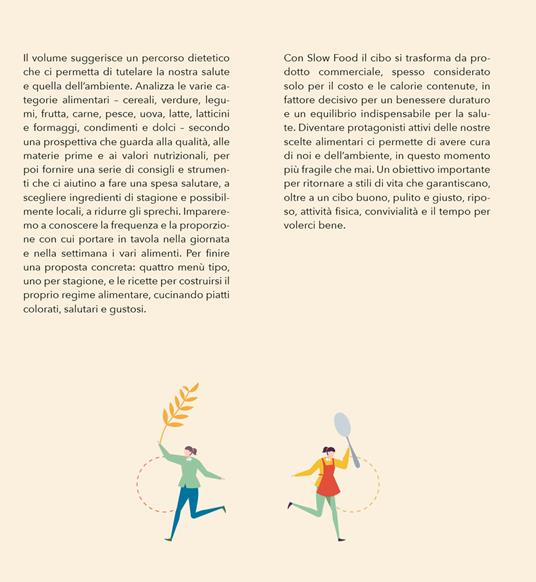 Il volume suggerisce un percorso dietetico che ci permetta di tutelare la nostra salute e quella dell'ambiente. Analizza le varie categorie alimentari – cereali, verdure, legumi, frutta, carne, pesce, uova, latte, latticini e formaggi, condimenti e dolci – secondo una prospettiva che guarda alla qualità, alle materie prime e ai valori nutrizionali, per poi fornire una serie di consigli e strumenti che ci aiutino a fare una spesa salutare, a scegliere ingredienti di stagione e possibilmente locali, a ridurre gli sprechi. Impareremo a conoscere la frequenza e la proporzione con cui portare in tavola nella giornata e nella settimana i vari alimenti. Per finire una proposta concreta: quattro menù tipo, uno per stagione, e le ricette per costruirsi il proprio regime alimentare, cucinando piatti colorati, salutari e gustosi.

Con Slow Food il cibo si trasforma da prodotto commerciale, spesso considerato solo per il costo e le calorie contenute, in fattore decisivo per un benessere duraturo e un equilibrio indispensabile per la salute. Diventare protagonisti attivi delle nostre scelte alimentari ci permette di avere cura di noi e dell'ambiente, in questo momento più fragile che mai. Un obiettivo importante per ritornare a stili di vita che garantiscano, oltre a un cibo buono, pulito e giusto, riposo, attività fisica, convivialità e il tempo per volerci bene.